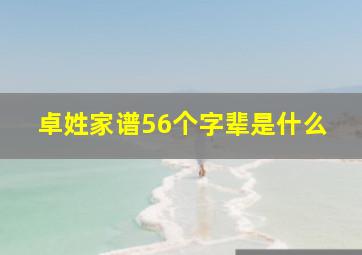 卓姓家谱56个字辈是什么